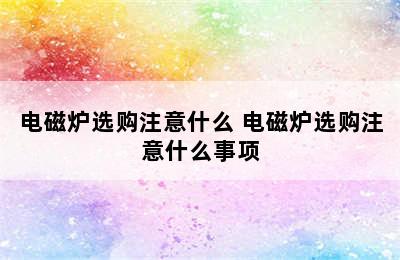 电磁炉选购注意什么 电磁炉选购注意什么事项